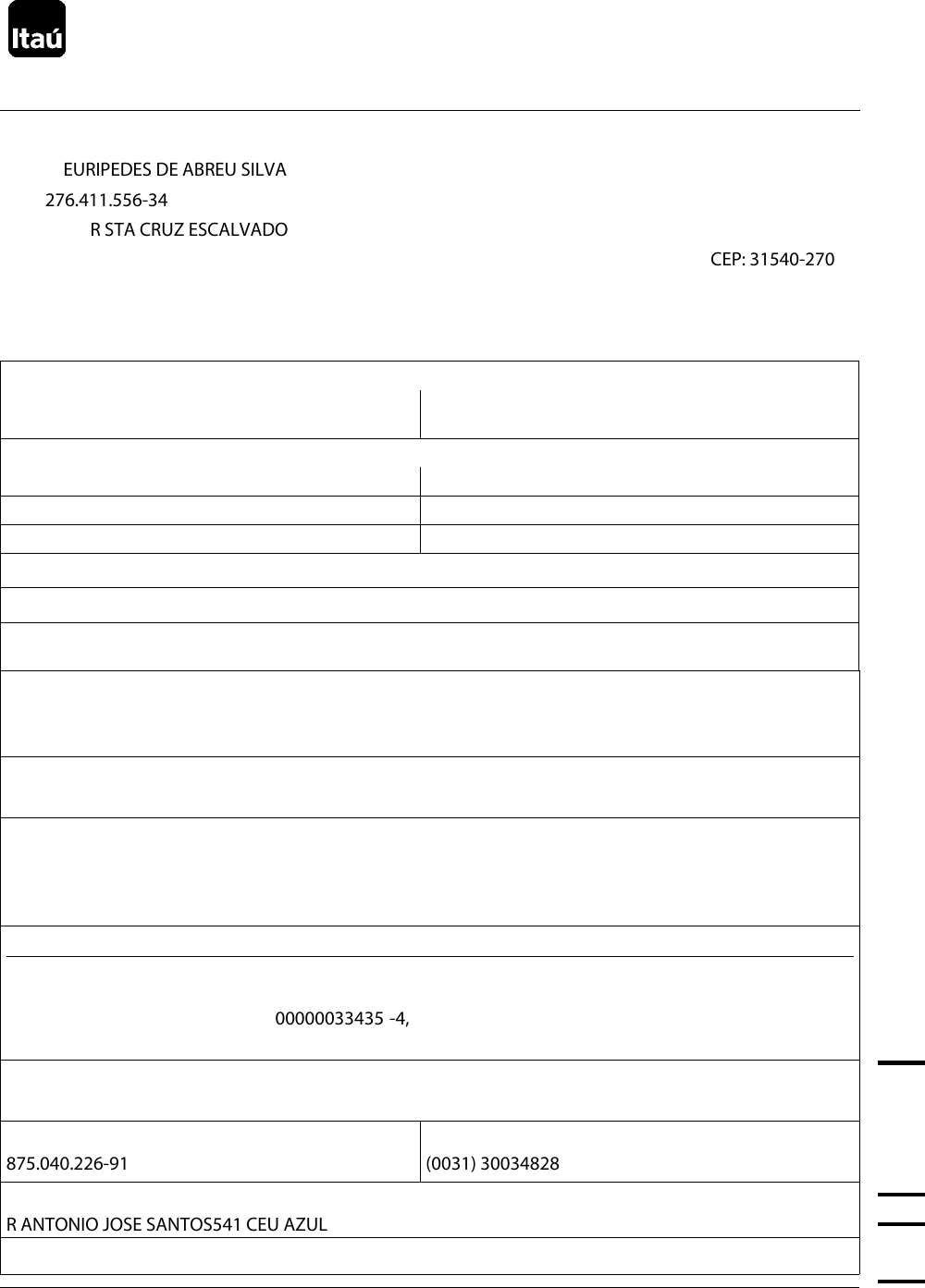 Itaú

EURIPEDES DE ABREU SILVA
276.411.556-34
R STA CRUZ ESCALVADO

CEP: 31540-270

00000033435 -4,

875.040.226-91

(0031) 30034828

R ANTONIO JOSE SANTOS541 CEU AZUL